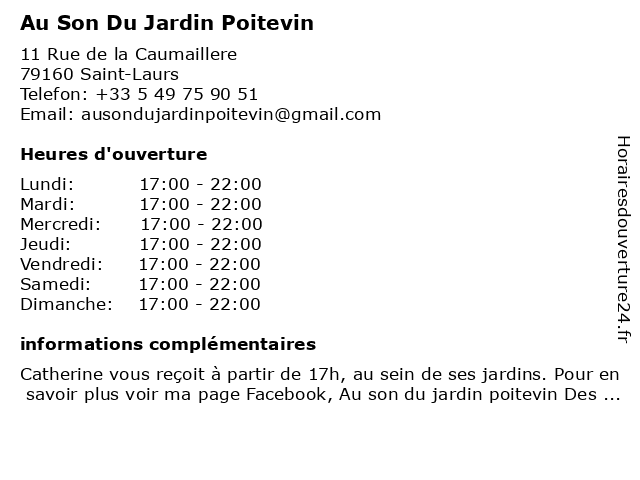 Au Son Du Jardin Poitevin

11 Rue de la Caumaillere
79160 Saint-Laurs
Telefon: +33 5 49 75 90 51
Email: ausondujardinpoitevin@gmail.com

Heures d'ouverture

| | |
|---|---|
| Lundi: | 17:00 - 22:00 |
| Mardi: | 17:00 - 22:00 |
| Mercredi: | 17:00 - 22:00 |
| Jeudi: | 17:00 - 22:00 |
| Vendredi: | 17:00 - 22:00 |
| Samedi: | 17:00 - 22:00 |
| Dimanche: | 17:00 - 22:00 |

informations complémentaires

Catherine vous reçoit à partir de 17h, au sein de ses jardins. Pour en savoir plus voir ma page Facebook, Au son du jardin poitevin Des ...

Horairesdouverture24.fr